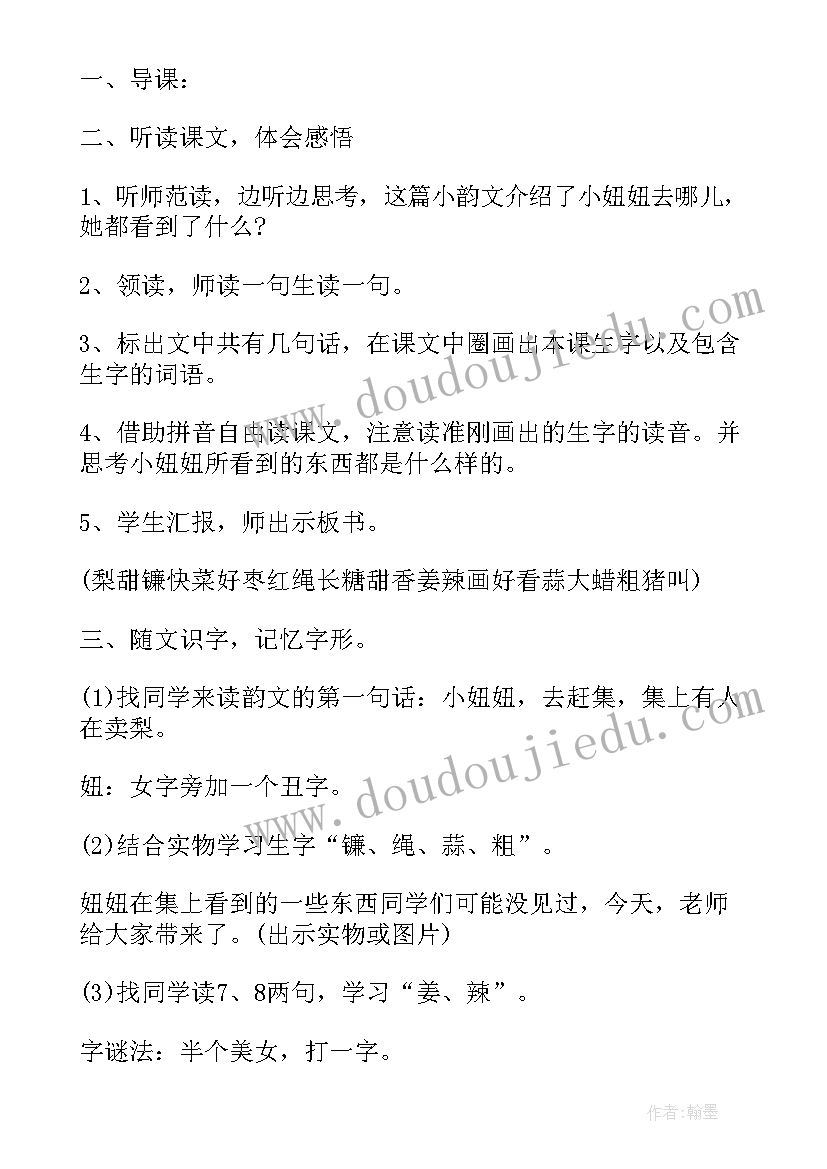 一、导课：

二、听读课文，体会感悟

1、听师范读，边听边思考，这篇小韵文介绍了小妞妞去哪儿，她都看到了什么?

2、领读，师读一句生读一句。

3、标出文中共有几句话，在课文中圈画出本课生字以及包含生字的词语。

4、借助拼音自由读课文，注意读准刚画出的生字的读音。并思考小妞妞所看到的东西都是什么样的。

5、学生汇报，师出示板书。

(梨甜镰快菜好枣红绳长糖甜香姜辣画好看蒜大蜡粗猪叫)

三、随文识字，记忆字形。

(1)找同学来读韵文的第一句话：小妞妞，去赶集，集上有人在卖梨。

妞：女字旁加一个丑字。

(2)结合实物学习生字“镰、绳、蒜、粗”。

妞妞在集上看到的一些东西同学们可能没见过，今天，老师给大家带来了。(出示实物或图片)

(3)找同学读7、8两句，学习“姜、辣”。

字谜法：半个美女，打一字。

www.doudoujiedu.com

www.doudoujiedu.com

作者:翰墨